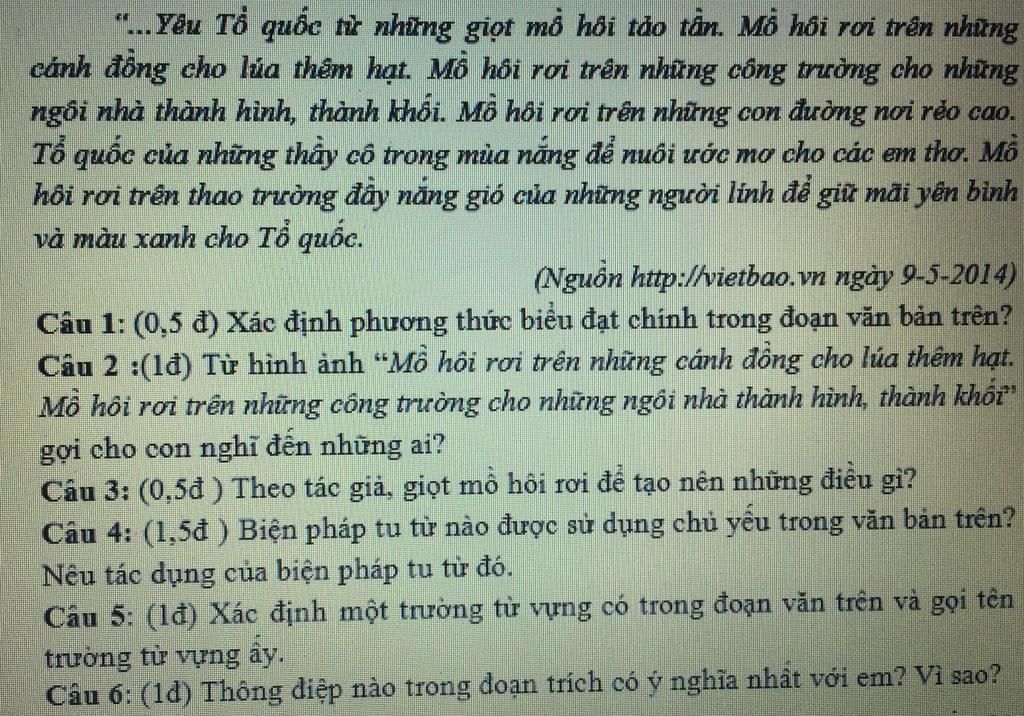 "...Yêu Tổ quốc từ những giọt mồ hôi tảo tần. Mồ hôi rơi trên những cánh đồng cho lúa thêm hạt. Mồ hôi rơi trên những công trường cho những ngôi nhà thành hình, thành khối. Mồ hôi rơi trên những con đường nơi rẻo cao. Tổ quốc của những thầy cô trong mùa nắng để nuôi ước mơ cho các em thơ. Mồ hôi rơi trên thao trường đầy nắng gió của những người lính để giữ mãi yên bình và màu xanh cho Tổ quốc.

(Nguồn http://vietbao.vn ngày 9-5-2014)

Câu 1: (0,5 đ) Xác định phương thức biểu đạt chính trong đoạn văn bản trên?

Câu 2 :(1đ) Từ hình ảnh "Mồ hôi rơi trên những cánh đồng cho lúa thêm hạt. Mồ hôi rơi trên những công trường cho những ngôi nhà thành hình, thành khối" gợi cho con nghĩ đến những ai?

Câu 3: (0,5đ ) Theo tác giả, giọt mồ hôi rơi để tạo nên những điều gì?

Câu 4: (1,5đ ) Biện pháp tu từ nào được sử dụng chủ yếu trong văn bản trên? Nêu tác dụng của biện pháp tu từ đó.

Câu 5: (1đ) Xác định một trường từ vựng có trong đoạn văn trên và gọi tên trường từ vựng ấy.

Câu 6: (1đ) Thông điệp nào trong đoạn trích có ý nghĩa nhất với em? Vì sao?